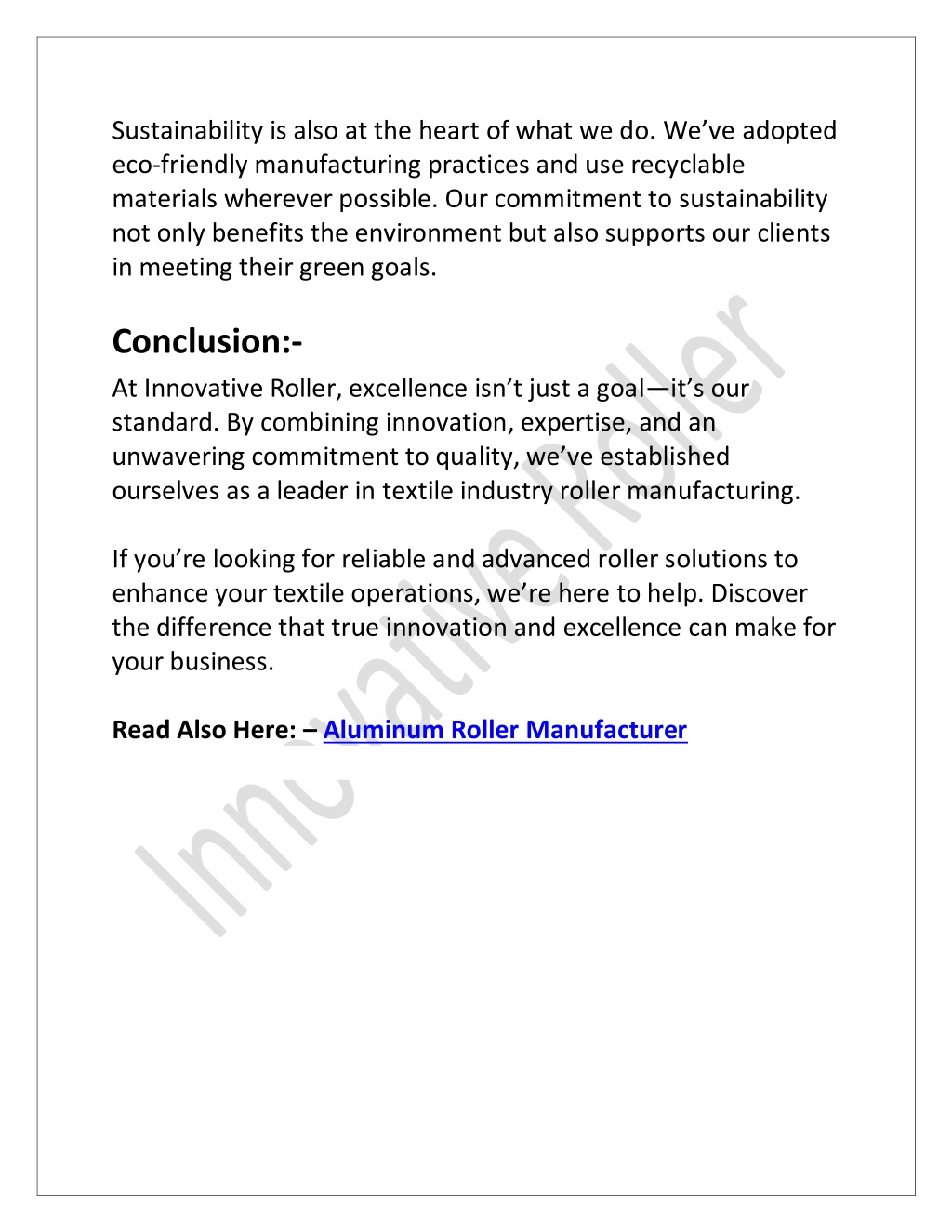 Sustainability is also at the heart of what we do. We've adopted eco-friendly manufacturing practices and use recyclable materials wherever possible. Our commitment to sustainability not only benefits the environment but also supports our clients in meeting their green goals.

Conclusion:-

At Innovative Roller, excellence isn't just a goal—it's our standard. By combining innovation, expertise, and an unwavering commitment to quality, we've established ourselves as a leader in textile industry roller manufacturing.

If you're looking for reliable and advanced roller solutions to enhance your textile operations, we're here to help. Discover the difference that true innovation and excellence can make for your business.

Read Also Here: – Aluminum Roller Manufacturer

Innovative Roller